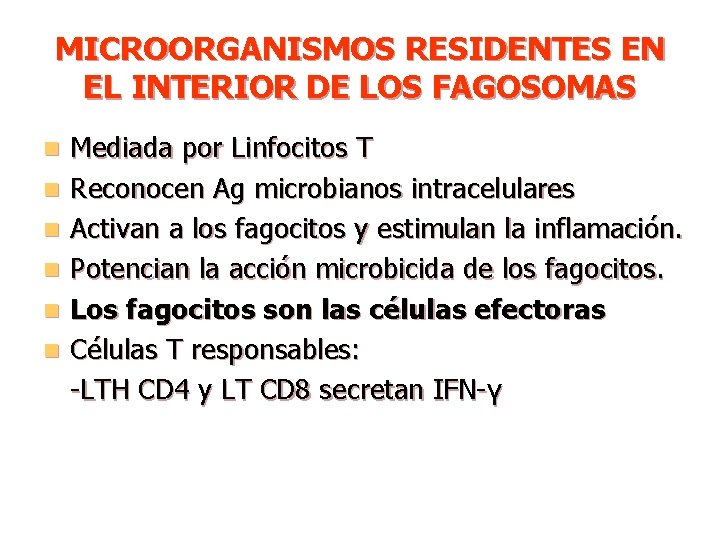 MICROORGANISMOS RESIDENTES EN EL INTERIOR DE LOS FAGOSOMAS

• Mediada por Linfocitos T
• Reconocen Ag microbianos intracelulares
• Activan a los fagocitos y estimulan la inflamación.
• Potencian la acción microbicida de los fagocitos.
• Los fagocitos son las células efectoras
• Células T responsables:
-LTH CD4 y LT CD8 secretan IFN-γ